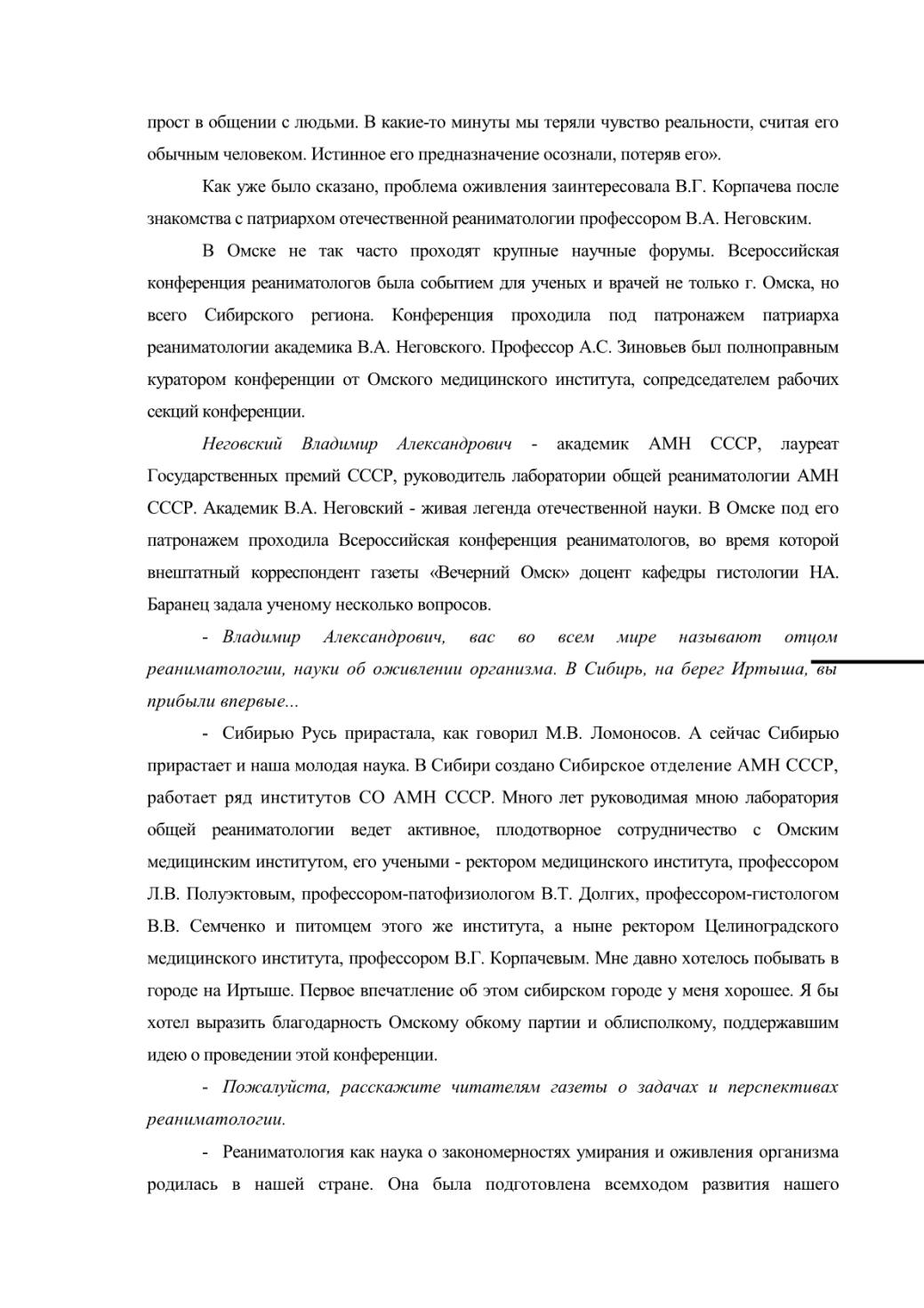 прост в общении с людьми. В какие-то минуты мы теряли чувство реальности, считая его обычным человеком. Истинное его предназначение осознали, потеряв его».

Как уже было сказано, проблема оживления заинтересовала В.Г. Корпачева после знакомства с патриархом отечественной реаниматологии профессором В.А. Неговским.

В Омске не так часто проходят крупные научные форумы. Всероссийская конференция реаниматологов была событием для ученых и врачей не только г. Омска, но всего Сибирского региона. Конференция проходила под патронажем патриарха реаниматологии академика В.А. Неговского. Профессор А.С. Зиновьев был полноправным куратором конференции от Омского медицинского института, сопредседателем рабочих секций конференции.

Неговский Владимир Александрович - академик АМН СССР, лауреат Государственных премий СССР, руководитель лаборатории общей реаниматологии АМН СССР. Академик В.А. Неговский - живая легенда отечественной науки. В Омске под его патронажем проходила Всероссийская конференция реаниматологов, во время которой внештатный корреспондент газеты «Вечерний Омск» доцент кафедры гистологии НА. Баранец задала ученому несколько вопросов.

- Владимир Александрович, вас во всем мире называют отцом реаниматологии, науки об оживлении организма. В Сибирь, на берег Иртыша, вы прибыли впервые...

- Сибирью Русь прирастала, как говорил М.В. Ломоносов. А сейчас Сибирью прирастает и наша молодая наука. В Сибири создано Сибирское отделение АМН СССР, работает ряд институтов СО АМН СССР. Много лет руководимая мною лаборатория общей реаниматологии ведет активное, плодотворное сотрудничество с Омским медицинским институтом, его учеными - ректором медицинского института, профессором Л.В. Полуэктовым, профессором-патофизиологом В.Т. Долгих, профессором-гистологом В.В. Семченко и питомцем этого же института, а ныне ректором Целиноградского медицинского института, профессором В.Г. Корпачевым. Мне давно хотелось побывать в городе на Иртыше. Первое впечатление об этом сибирском городе у меня хорошее. Я бы хотел выразить благодарность Омскому обкому партии и облисполкому, поддержавшим идею о проведении этой конференции.

- Пожалуйста, расскажите читателям газеты о задачах и перспективах реаниматологии.

- Реаниматология как наука о закономерностях умирания и оживления организма родилась в нашей стране. Она была подготовлена всемходом развития нашего